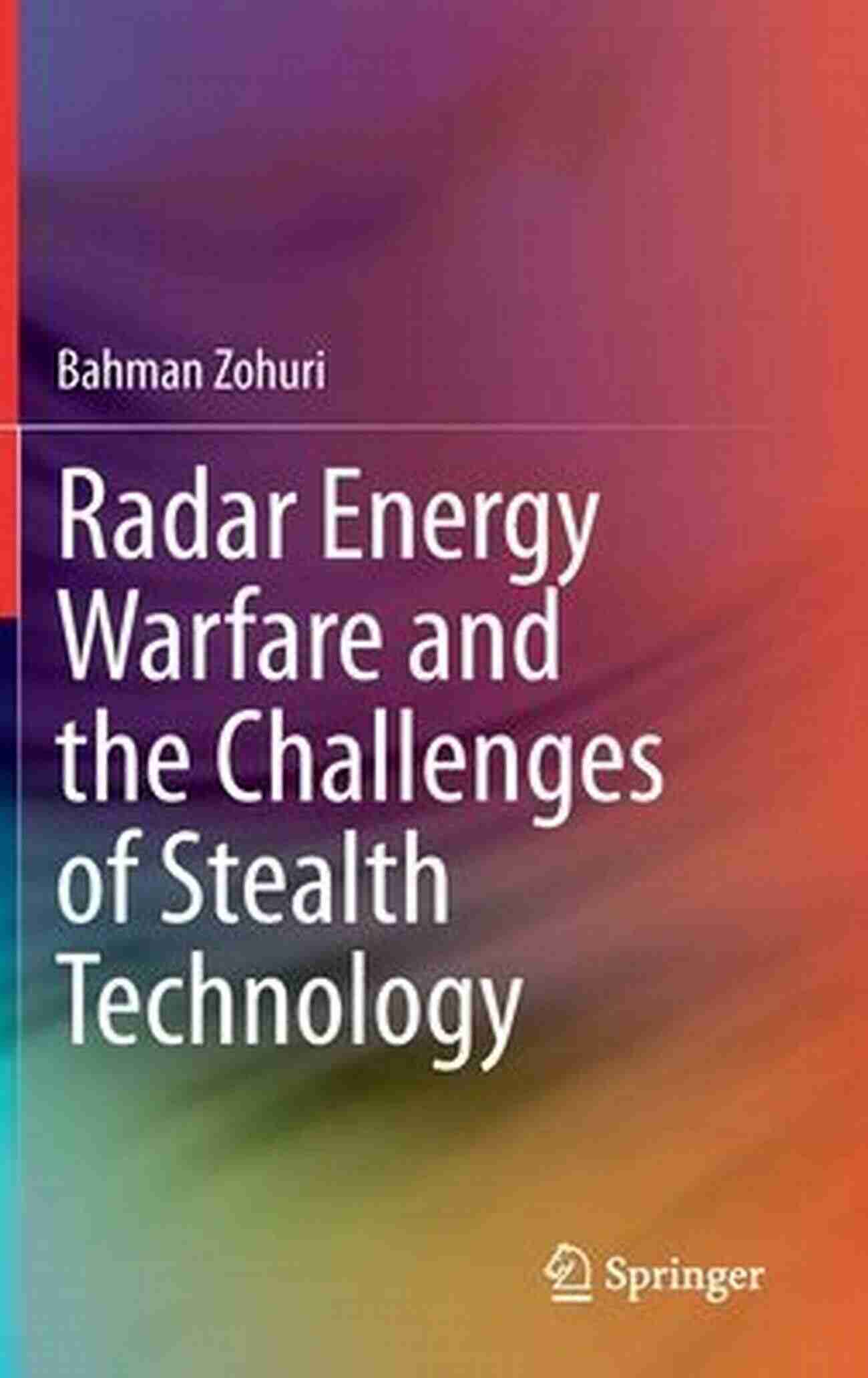 Bahman Zohuri

Radar Energy Warfare and the Challenges of Stealth Technology

Springer